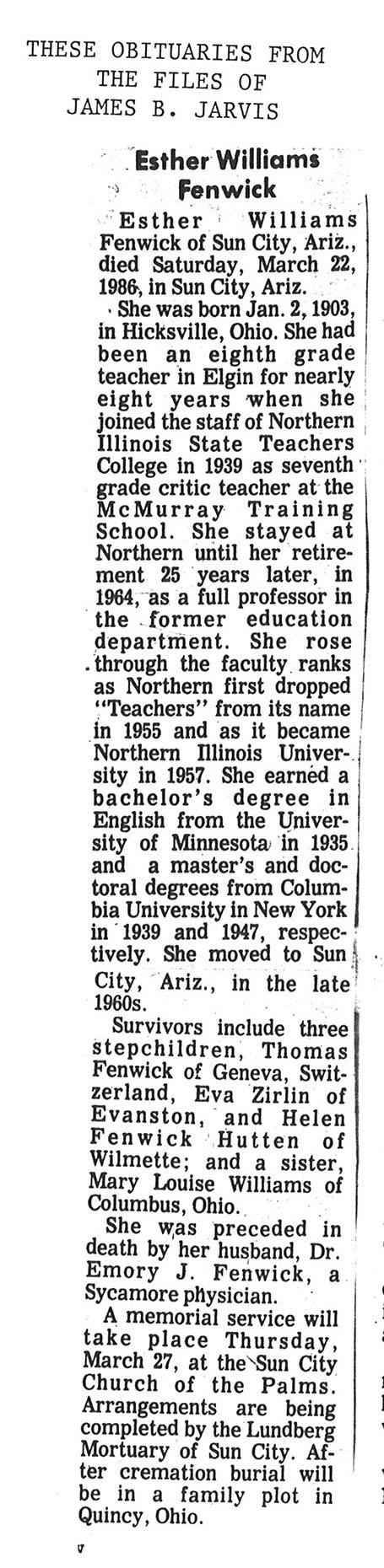 THESE OBITUARIES FROM
THE FILES OF
JAMES B. JARVIS

Esther Williams Fenwick

Esther Williams Fenwick of Sun City, Ariz., died Saturday, March 22, 1986, in Sun City, Ariz.

She was born Jan. 2, 1903, in Hicksville, Ohio. She had been an eighth grade teacher in Elgin for nearly eight years when she joined the staff of Northern Illinois State Teachers College in 1939 as seventh grade critic teacher at the McMurray Training School. She stayed at Northern until her retirement 25 years later, in 1964, as a full professor in the former education department. She rose through the faculty ranks as Northern first dropped "Teachers" from its name in 1955 and as it became Northern Illinois University in 1957. She earned a bachelor's degree in English from the University of Minnesota in 1935 and a master's and doctoral degrees from Columbia University in New York in 1939 and 1947, respectively. She moved to Sun City, Ariz., in the late 1960s.

Survivors include three stepchildren, Thomas Fenwick of Geneva, Switzerland, Eva Zirlin of Evanston, and Helen Fenwick Hutten of Wilmette; and a sister, Mary Louise Williams of Columbus, Ohio.

She was preceded in death by her husband, Dr. Emory J. Fenwick, a Sycamore physician.

A memorial service will take place Thursday, March 27, at the Sun City Church of the Palms. Arrangements are being completed by the Lundberg Mortuary of Sun City. After cremation burial will be in a family plot in Quincy, Ohio.